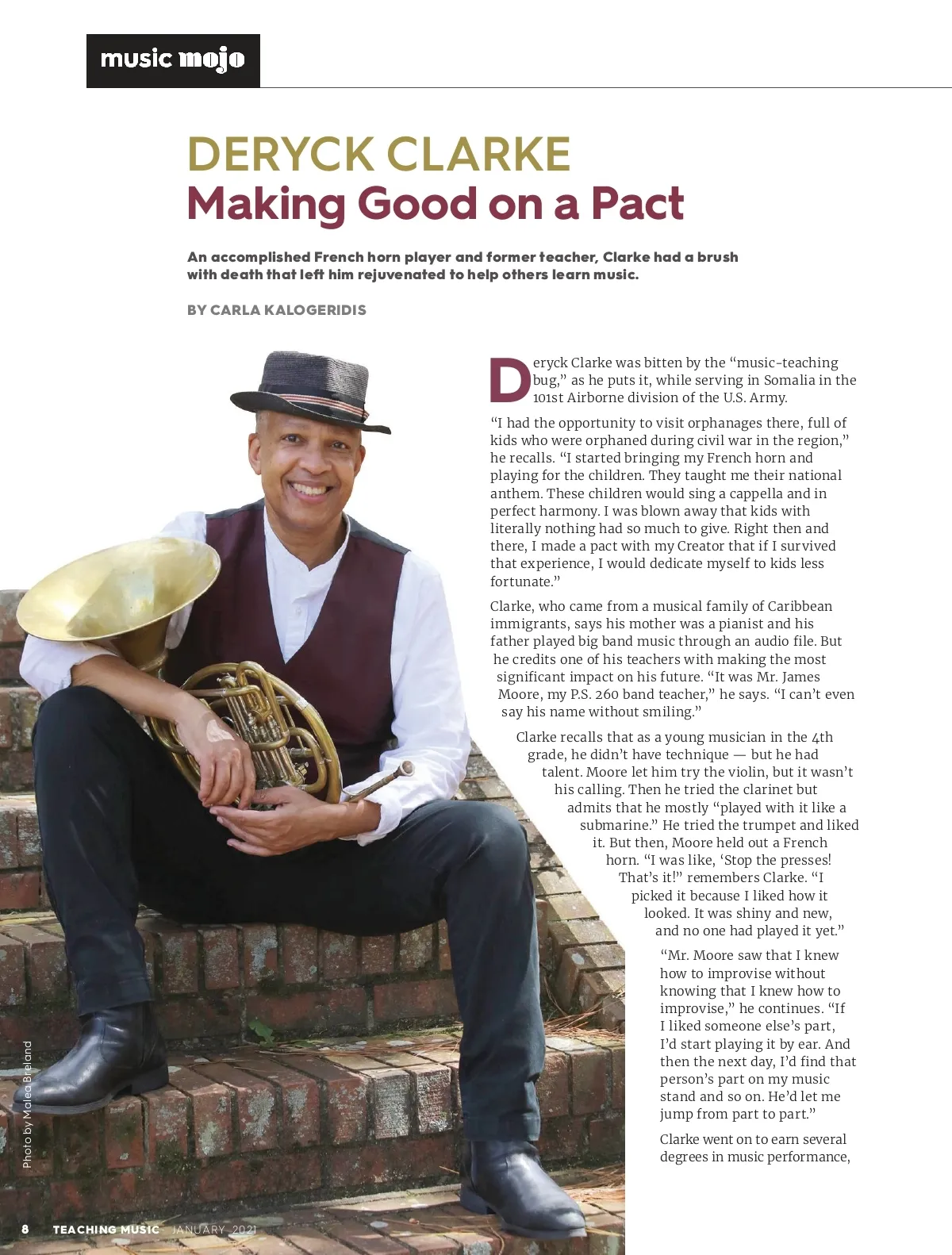 music mojo

DERYCK CLARKE
Making Good on a Pact

An accomplished French horn player and former teacher, Clarke had a brush with death that left him rejuvenated to help others learn music.

BY CARLA KALOGERIDIS

Deryck Clarke was bitten by the "music-teaching bug," as he puts it, while serving in Somalia in the 101st Airborne division of the U.S. Army.

"I had the opportunity to visit orphanages there, full of kids who were orphaned during civil war in the region," he recalls. "I started bringing my French horn and playing for the children. They taught me their national anthem. These children would sing a cappella and in perfect harmony. I was blown away that kids with literally nothing had so much to give. Right then and there, I made a pact with my Creator that if I survived that experience, I would dedicate myself to kids less fortunate."

Clarke, who came from a musical family of Caribbean immigrants, says his mother was a pianist and his father played big band music through an audio file. But he credits one of his teachers with making the most significant impact on his future. "It was Mr. James Moore, my P.S. 260 band teacher," he says. "I can't even say his name without smiling."

Clarke recalls that as a young musician in the 4th grade, he didn't have technique — but he had talent. Moore let him try the violin, but it wasn't his calling. Then he tried the clarinet but admits that he mostly "played with it like a submarine." He tried the trumpet and liked it. But then, Moore held out a French horn. "I was like, 'Stop the presses! That's it!" remembers Clarke. "I picked it because I liked how it looked. It was shiny and new, and no one had played it yet."

"Mr. Moore saw that I knew how to improvise without knowing that I knew how to improvise," he continues. "If I liked someone else's part, I'd start playing it by ear. And then the next day, I'd find that person's part on my music stand and so on. He'd let me jump from part to part."

Clarke went on to earn several degrees in music performance,

Photo by Malea Breland

8 TEACHING MUSIC JANUARY 2021